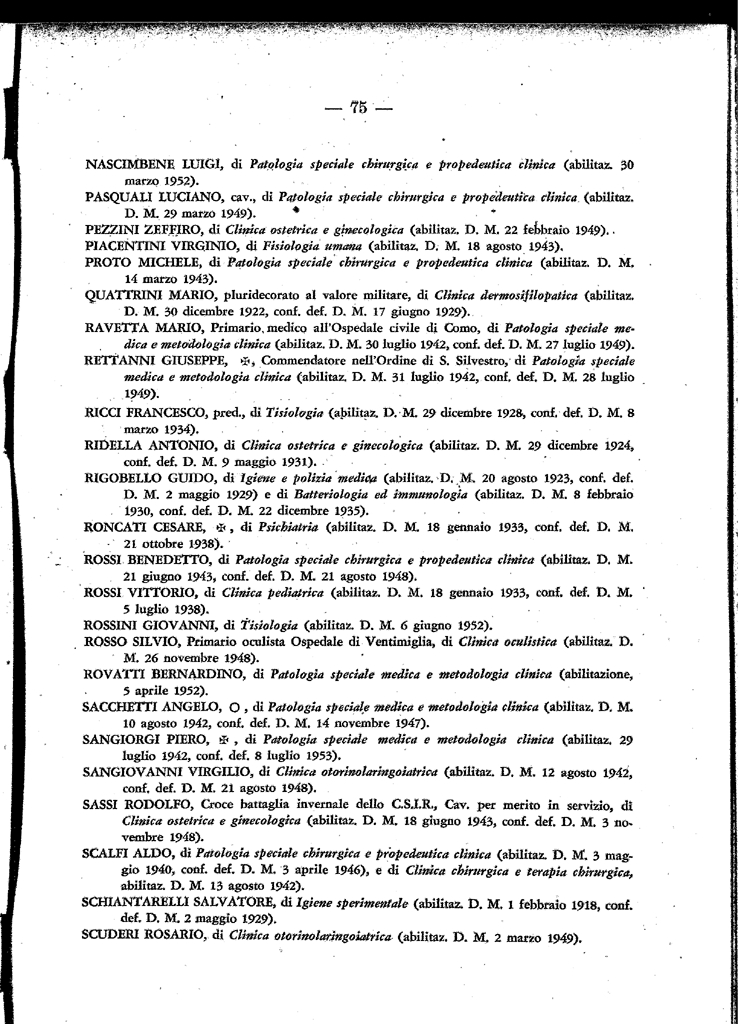 — 75 —

NASCIMBENE LUIGI, di Patologia speciale chirurgica e propedeutica clinica (abilitaz. 30 marzo 1952).

PASQUALI LUCIANO, cav., di Patologia speciale chirurgica e propedeutica clinica (abilitaz. D. M. 29 marzo 1949).

PEZZINI ZEFFIRO, di Clinica ostetrica e ginecologica (abilitaz. D. M. 22 febbraio 1949).

PIACENTINI VIRGINIO, di Fisiologia umana (abilitaz. D. M. 18 agosto 1943).

PROTO MICHELE, di Patologia speciale chirurgica e propedeutica clinica (abilitaz. D. M. 14 marzo 1943).

QUATTRINI MARIO, pluridecorato al valore militare, di Clinica dermosifilopatica (abilitaz. D. M. 30 dicembre 1922, conf. def. D. M. 17 giugno 1929).

RAVETTA MARIO, Primario medico all'Ospedale civile di Como, di Patologia speciale medica e metodologia clinica (abilitaz. D. M. 30 luglio 1942, conf. def. D. M. 27 luglio 1949).

RETTANNI GIUSEPPE, ✠, Commendatore nell'Ordine di S. Silvestro, di Patologia speciale medica e metodologia clinica (abilitaz. D. M. 31 luglio 1942, conf. def. D. M. 28 luglio 1949).

RICCI FRANCESCO, pred., di Tisiologia (abilitaz. D. M. 29 dicembre 1928, conf. def. D. M. 8 marzo 1934).

RIDELLA ANTONIO, di Clinica ostetrica e ginecologica (abilitaz. D. M. 29 dicembre 1924, conf. def. D. M. 9 maggio 1931).

RIGOBELLO GUIDO, di Igiene e polizia medica (abilitaz. D. M. 20 agosto 1923, conf. def. D. M. 2 maggio 1929) e di Batteriologia ed immunologia (abilitaz. D. M. 8 febbraio 1930, conf. def. D. M. 22 dicembre 1935).

RONCATI CESARE, ✠, di Psichiatria (abilitaz. D. M. 18 gennaio 1933, conf. def. D. M. 21 ottobre 1938).

ROSSI BENEDETTO, di Patologia speciale chirurgica e propedeutica clinica (abilitaz. D. M. 21 giugno 1943, conf. def. D. M. 21 agosto 1948).

ROSSI VITTORIO, di Clinica pediatrica (abilitaz. D. M. 18 gennaio 1933, conf. def. D. M. 5 luglio 1938).

ROSSINI GIOVANNI, di Tisiologia (abilitaz. D. M. 6 giugno 1952).

ROSSO SILVIO, Primario oculista Ospedale di Ventimiglia, di Clinica oculistica (abilitaz. D. M. 26 novembre 1948).

ROVATTI BERNARDINO, di Patologia speciale medica e metodologia clinica (abilitazione, 5 aprile 1952).

SACCHETTI ANGELO, ○, di Patologia speciale medica e metodologia clinica (abilitaz. D. M. 10 agosto 1942, conf. def. D. M. 14 novembre 1947).

SANGIORGI PIERO, ✠, di Patologia speciale medica e metodologia clinica (abilitaz. 29 luglio 1942, conf. def. 8 luglio 1953).

SANGIOVANNI VIRGILIO, di Clinica otorinolaringoiatrica (abilitaz. D. M. 12 agosto 1942, conf. def. D. M. 21 agosto 1948).

SASSI RODOLFO, Croce battaglia invernale dello C.S.I.R., Cav. per merito in servizio, di Clinica ostetrica e ginecologica (abilitaz. D. M. 18 giugno 1943, conf. def. D. M. 3 novembre 1948).

SCALFI ALDO, di Patologia speciale chirurgica e propedeutica clinica (abilitaz. D. M. 3 maggio 1940, conf. def. D. M. 3 aprile 1946), e di Clinica chirurgica e terapia chirurgica, abilitaz. D. M. 13 agosto 1942).

SCHIANTARELLI SALVATORE, di Igiene sperimentale (abilitaz. D. M. 1 febbraio 1918, conf. def. D. M. 2 maggio 1929).

SCUDERI ROSARIO, di Clinica otorinolaringoiatrica (abilitaz. D. M. 2 marzo 1949).